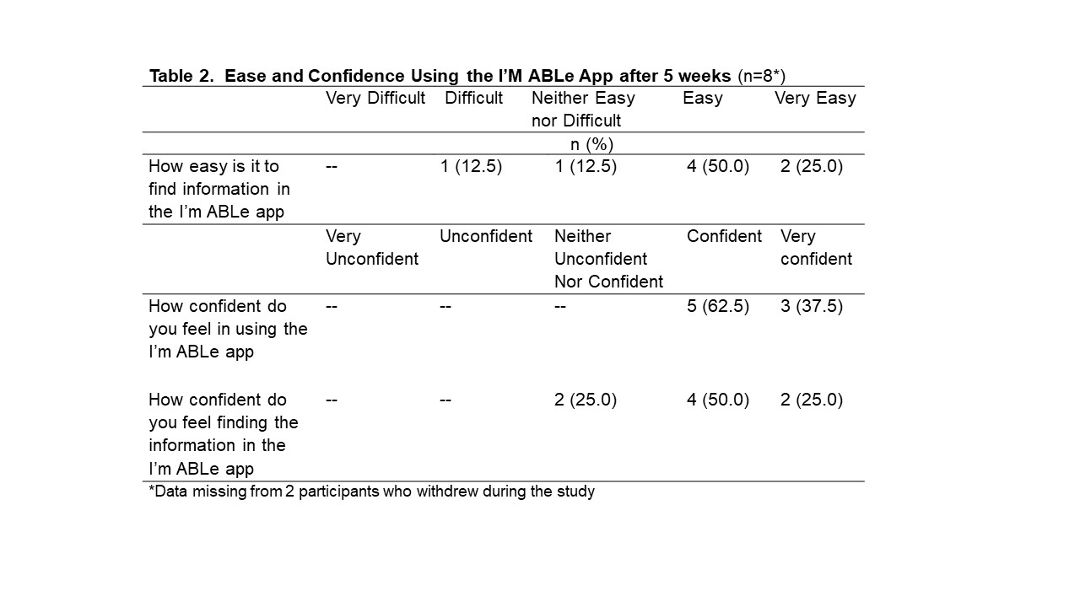 Table 2. Ease and Confidence Using the I'M ABLe App after 5 weeks (n=8*)

| | Very Difficult | Difficult | Neither Easy nor Difficult | Easy | Very Easy |
|---|---|---|---|---|---|
| | | | n (%) | | |
| How easy is it to find information in the I'm ABLe app | -- | 1 (12.5) | 1 (12.5) | 4 (50.0) | 2 (25.0) |
| | Very Unconfident | Unconfident | Neither Unconfident Nor Confident | Confident | Very confident |
| How confident do you feel in using the I'm ABLe app | -- | -- | -- | 5 (62.5) | 3 (37.5) |
| How confident do you feel finding the information in the I'm ABLe app | -- | -- | 2 (25.0) | 4 (50.0) | 2 (25.0) |

*Data missing from 2 participants who withdrew during the study